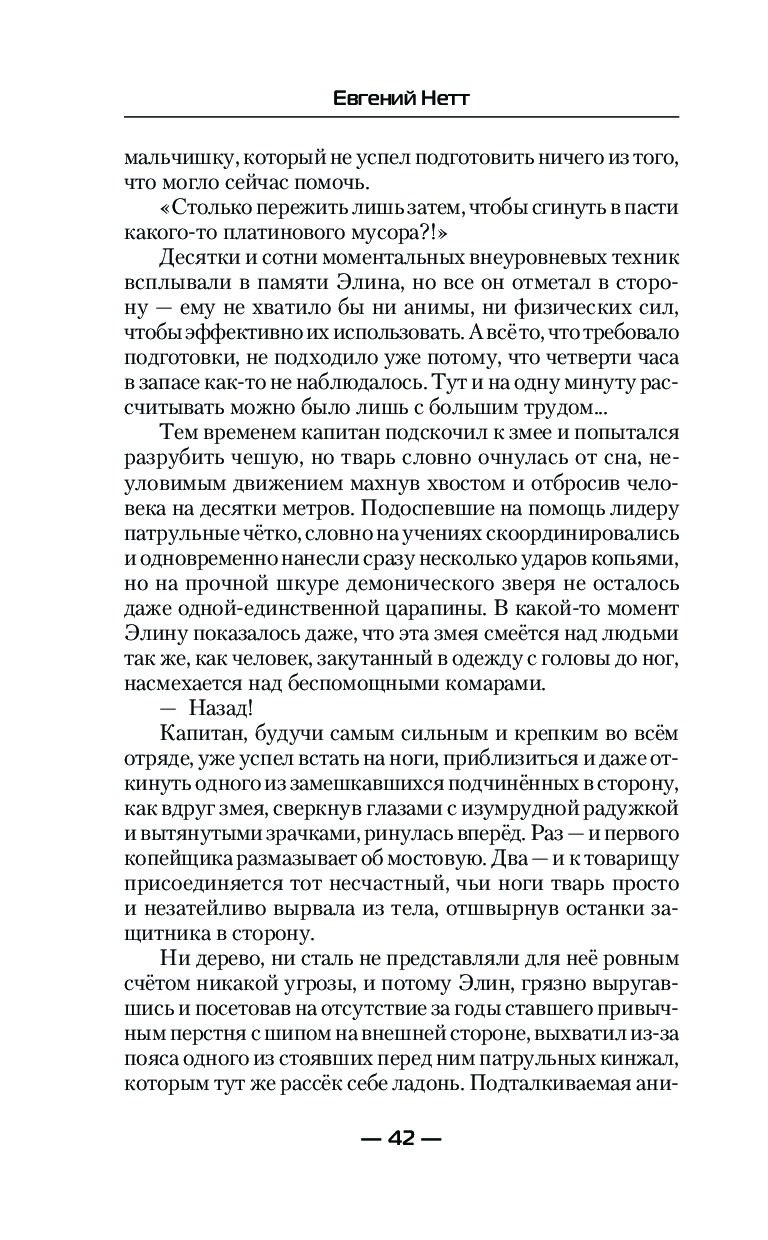 Евгений Нетт

мальчишку, который не успел подготовить ничего из того, что могло сейчас помочь.

«Столько пережить лишь затем, чтобы сгинуть в пасти какого-то платинового мусора?!»

Десятки и сотни моментальных внеуровневых техник всплывали в памяти Элина, но все он отметал в сторону — ему не хватило бы ни анимы, ни физических сил, чтобы эффективно их использовать. А всё то, что требовало подготовки, не подходило уже потому, что четверти часа в запасе как-то не наблюдалось. Тут и на одну минуту рассчитывать можно было лишь с большим трудом...

Тем временем капитан подскочил к змее и попытался разрубить чешую, но тварь словно очнулась от сна, неуловимым движением махнув хвостом и отбросив человека на десятки метров. Подоспевшие на помощь лидеру патрульные чётко, словно на учениях скоординировались и одновременно нанесли сразу несколько ударов копьями, но на прочной шкуре демонического зверя не осталось даже одной-единственной царапины. В какой-то момент Элину показалось даже, что эта змея смеётся над людьми так же, как человек, закутанный в одежду с головы до ног, насмехается над беспомощными комарами.

— Назад!

Капитан, будучи самым сильным и крепким во всём отряде, уже успел встать на ноги, приблизиться и даже откинуть одного из замешкавшихся подчинённых в сторону, как вдруг змея, сверкнув глазами с изумрудной радужкой и вытянутыми зрачками, ринулась вперёд. Раз — и первого копейщика размазывает об мостовую. Два — и к товарищу присоединяется тот несчастный, чьи ноги тварь просто и незатейливо вырвала из тела, отшвырнув останки защитника в сторону.

Ни дерево, ни сталь не представляли для неё ровным счётом никакой угрозы, и потому Элин, грязно выругавшись и посетовав на отсутствие за годы ставшего привычным перстня с шипом на внешней стороне, выхватил из-за пояса одного из стоявших перед ним патрульных кинжал, которым тут же рассёк себе ладонь. Подталкиваемая ани-

— 42 —